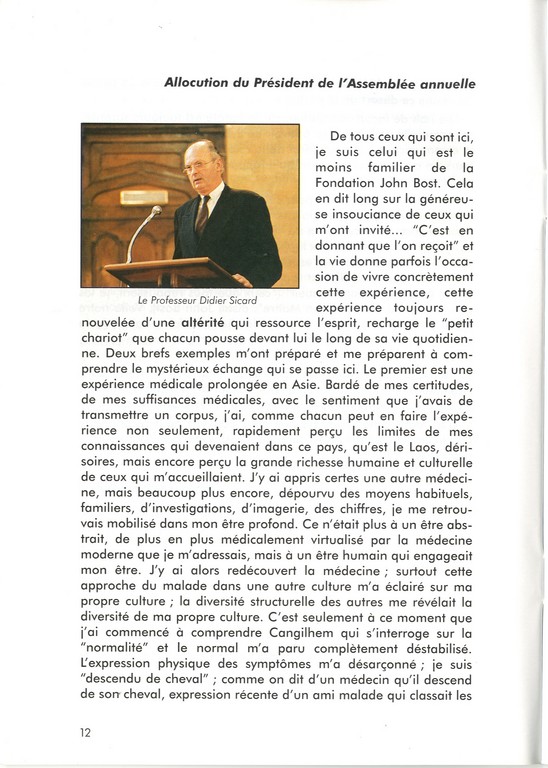 Allocution du Président de l'Assemblée annuelle

Le Professeur Didier Sicard

De tous ceux qui sont ici, je suis celui qui est le moins familier de la Fondation John Bost. Cela en dit long sur la généreuse insouciance de ceux qui m'ont invité... "C'est en donnant que l'on reçoit" et la vie donne parfois l'occasion de vivre concrètement cette expérience, cette expérience toujours renouvelée d'une altérité qui ressource l'esprit, recharge le "petit chariot" que chacun pousse devant lui le long de sa vie quotidienne. Deux brefs exemples m'ont préparé et me préparent à comprendre le mystérieux échange qui se passe ici. Le premier est une expérience médicale prolongée en Asie. Bardé de mes certitudes, de mes suffisances médicales, avec le sentiment que j'avais de transmettre un corpus, j'ai, comme chacun peut en faire l'expérience non seulement, rapidement perçu les limites de mes connaissances qui devenaient dans ce pays, qu'est le Laos, dérisoires, mais encore perçu la grande richesse humaine et culturelle de ceux qui m'accueillaient. J'y ai appris certes une autre médecine, mais beaucoup plus encore, dépourvu des moyens habituels, familiers, d'investigations, d'imagerie, des chiffres, je me retrouvais mobilisé dans mon être profond. Ce n'était plus à un être abstrait, de plus en plus médicalement virtualisé par la médecine moderne que je m'adressais, mais à un être humain qui engageait mon être. J'y ai alors redécouvert la médecine ; surtout cette approche du malade dans une autre culture m'a éclairé sur ma propre culture ; la diversité structurelle des autres me révélait la diversité de ma propre culture. C'est seulement à ce moment que j'ai commencé à comprendre Cangilhem qui s'interroge sur la "normalité" et le normal m'a paru complètement déstabilisé. L'expression physique des symptômes m'a désarçonné ; je suis "descendu de cheval" ; comme on dit d'un médecin qu'il descend de son cheval, expression récente d'un ami malade qui classait les

12